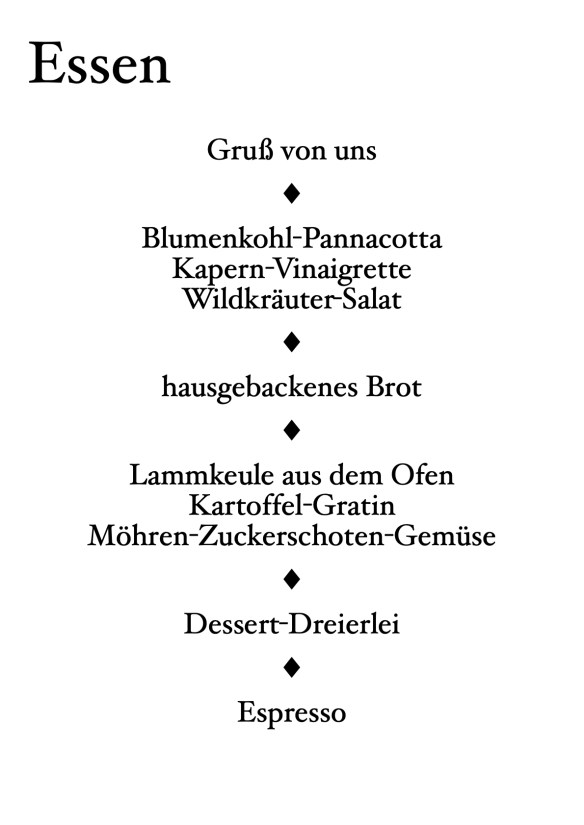 Essen

Gruß von uns

♦

Blumenkohl-Pannacotta
Kapern-Vinaigrette
Wildkräuter-Salat

♦

hausgebackenes Brot

♦

Lammkeule aus dem Ofen
Kartoffel-Gratin
Möhren-Zuckerschoten-Gemüse

♦

Dessert-Dreierlei

♦

Espresso